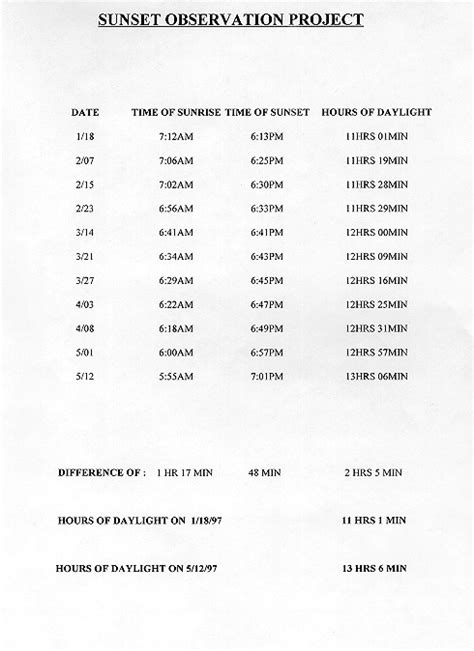 SUNSET OBSERVATION PROJECT

| DATE | TIME OF SUNRISE | TIME OF SUNSET | HOURS OF DAYLIGHT |
|---|---|---|---|
| 1/18 | 7:12AM | 6:13PM | 11HRS 01MIN |
| 2/07 | 7:06AM | 6:25PM | 11HRS 19MIN |
| 2/15 | 7:02AM | 6:30PM | 11HRS 28MIN |
| 2/23 | 6:56AM | 6:33PM | 11HRS 29MIN |
| 3/14 | 6:41AM | 6:41PM | 12HRS 00MIN |
| 3/21 | 6:34AM | 6:43PM | 12HRS 09MIN |
| 3/27 | 6:29AM | 6:45PM | 12HRS 16MIN |
| 4/03 | 6:22AM | 6:47PM | 12HRS 25MIN |
| 4/08 | 6:18AM | 6:49PM | 12HRS 31MIN |
| 5/01 | 6:00AM | 6:57PM | 12HRS 57MIN |
| 5/12 | 5:55AM | 7:01PM | 13HRS 06MIN |

DIFFERENCE OF : 1 HR 17 MIN 48 MIN 2 HRS 5 MIN

HOURS OF DAYLIGHT ON 1/18/97 11 HRS 1 MIN

HOURS OF DAYLIGHT ON 5/12/97 13 HRS 6 MIN